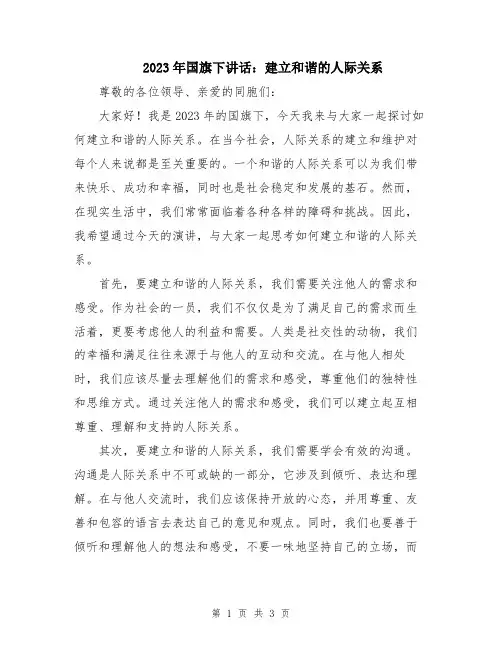 2023年国旗下讲话：建立和谐的人际关系

尊敬的各位领导、亲爱的同胞们：

大家好！我是2023年的国旗下，今天我来与大家一起探讨如何建立和谐的人际关系。在当今社会，人际关系的建立和维护对每个人来说都是至关重要的。一个和谐的人际关系可以为我们带来快乐、成功和幸福，同时也是社会稳定和发展的基石。然而，在现实生活中，我们常常面临着各种各样的障碍和挑战。因此，我希望通过今天的演讲，与大家一起思考如何建立和谐的人际关系。

首先，要建立和谐的人际关系，我们需要关注他人的需求和感受。作为社会的一员，我们不仅仅是为了满足自己的需求而生活着，更要考虑他人的利益和需要。人类是社交性的动物，我们的幸福和满足往往来源于与他人的互动和交流。在与他人相处时，我们应该尽量去理解他们的需求和感受，尊重他们的独特性和思维方式。通过关注他人的需求和感受，我们可以建立起互相尊重、理解和支持的人际关系。

其次，要建立和谐的人际关系，我们需要学会有效的沟通。沟通是人际关系中不可或缺的一部分，它涉及到倾听、表达和理解。在与他人交流时，我们应该保持开放的心态，并用尊重、友善和包容的语言去表达自己的意见和观点。同时，我们也要善于倾听和理解他人的想法和感受，不要一味地坚持自己的立场，而

第 1 页 共 3 页